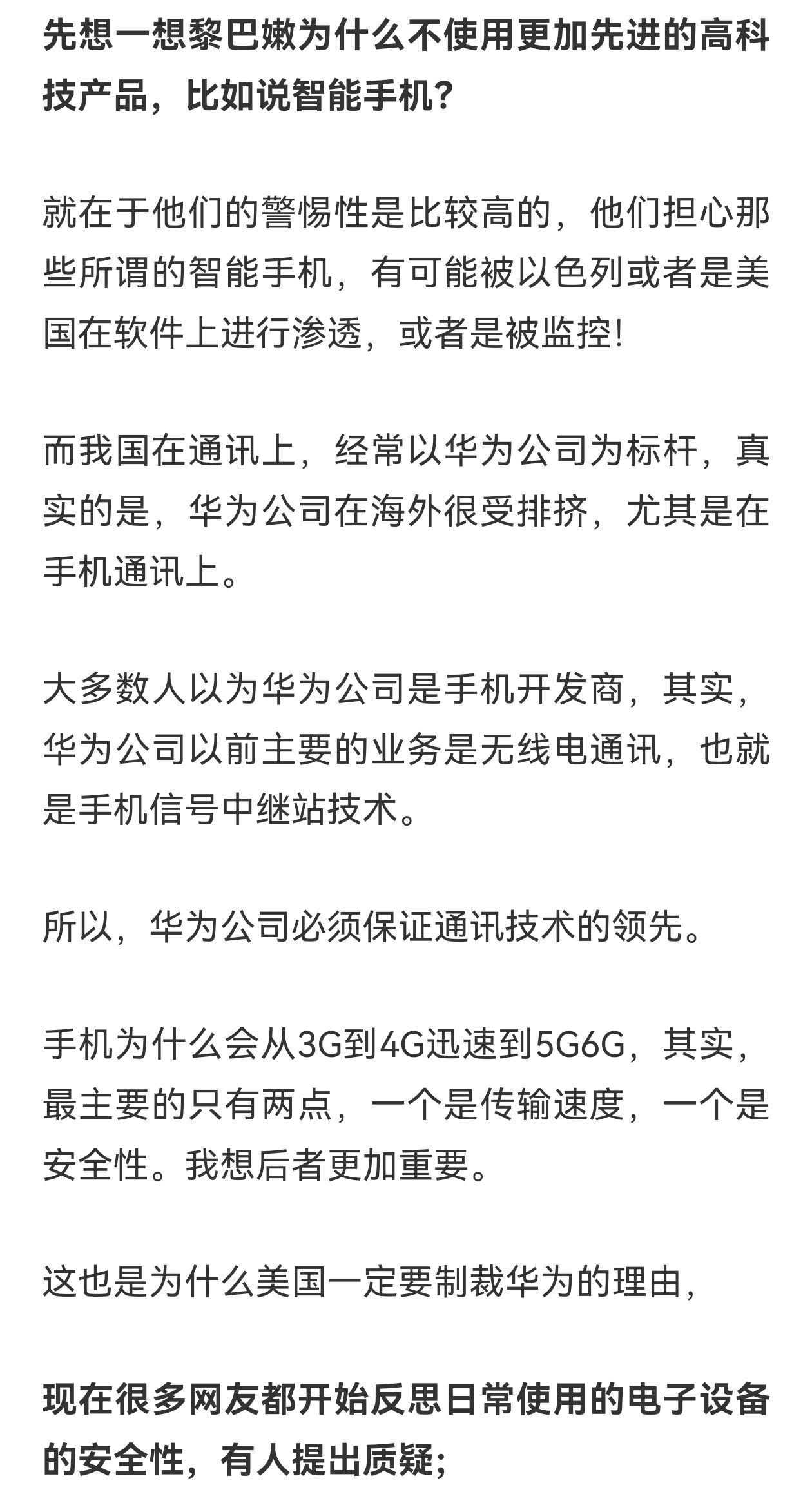 先想一想黎巴嫩为什么不使用更加先进的高科技产品，比如说智能手机？

就在于他们的警惕性是比较高的，他们担心那些所谓的智能手机，有可能被以色列或者是美国在软件上进行渗透，或者是被监控!

而我国在通讯上，经常以华为公司为标杆，真实的是，华为公司在海外很受排挤，尤其是在手机通讯上。

大多数人以为华为公司是手机开发商，其实，华为公司以前主要的业务是无线电通讯，也就是手机信号中继站技术。

所以，华为公司必须保证通讯技术的领先。

手机为什么会从3G到4G迅速到5G6G，其实，最主要的只有两点，一个是传输速度，一个是安全性。我想后者更加重要。

这也是为什么美国一定要制裁华为的理由，

现在很多网友都开始反思日常使用的电子设备的安全性，有人提出质疑；